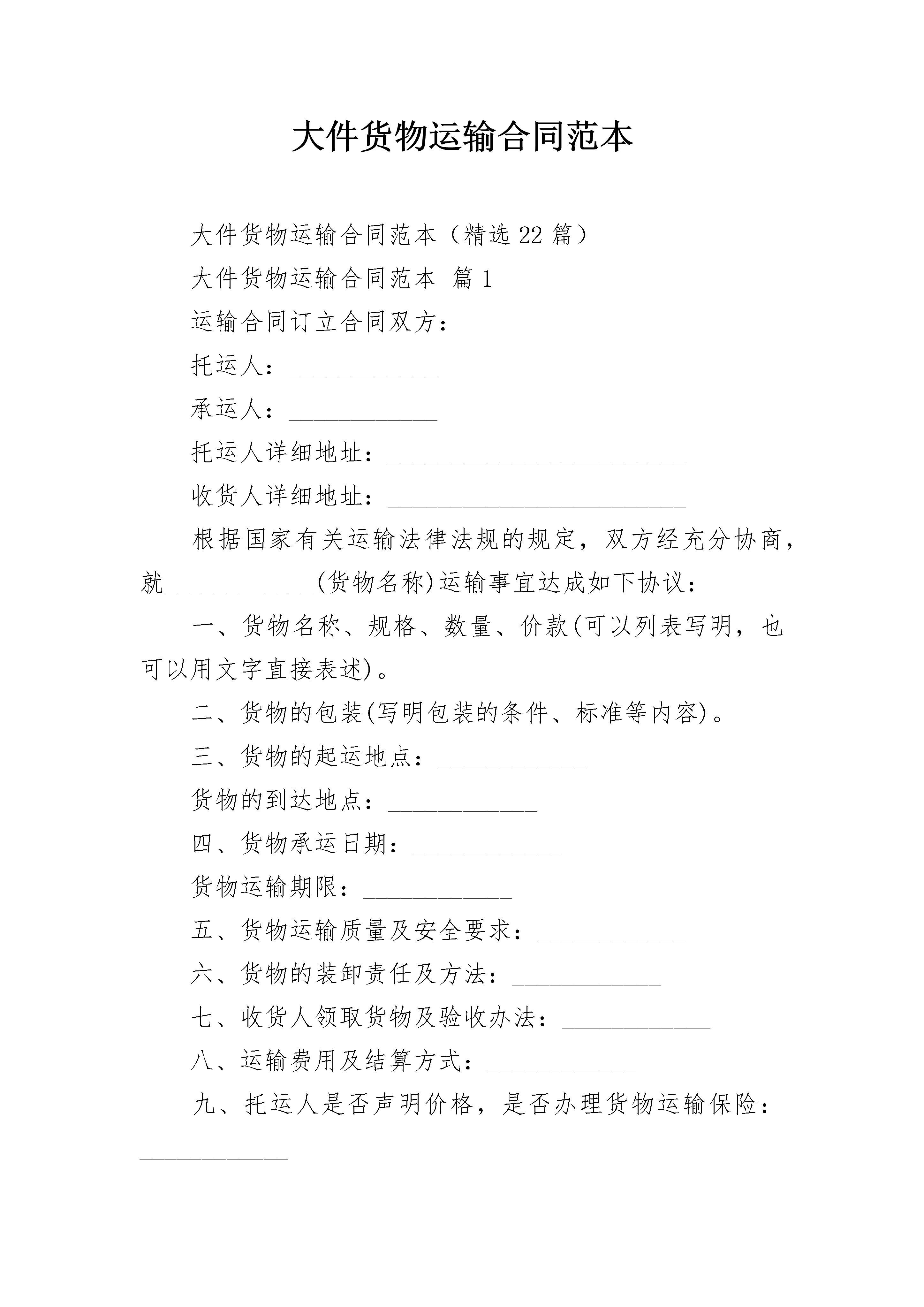 大件货物运输合同范本

大件货物运输合同范本（精选 22 篇）

大件货物运输合同范本 篇 1

运输合同订立合同双方：

托运人：____________

承运人：____________

托运人详细地址：________________________

收货人详细地址：________________________

根据国家有关运输法律法规的规定，双方经充分协商，就____________(货物名称)运输事宜达成如下协议：

一、货物名称、规格、数量、价款(可以列表写明，也可以用文字直接表述)。

二、货物的包装(写明包装的条件、标准等内容)。

三、货物的起运地点：____________

货物的到达地点：____________

四、货物承运日期：____________

货物运输期限：____________

五、货物运输质量及安全要求：____________

六、货物的装卸责任及方法：____________

七、收货人领取货物及验收办法：____________

八、运输费用及结算方式：____________

九、托运人是否声明价格，是否办理货物运输保险：____________